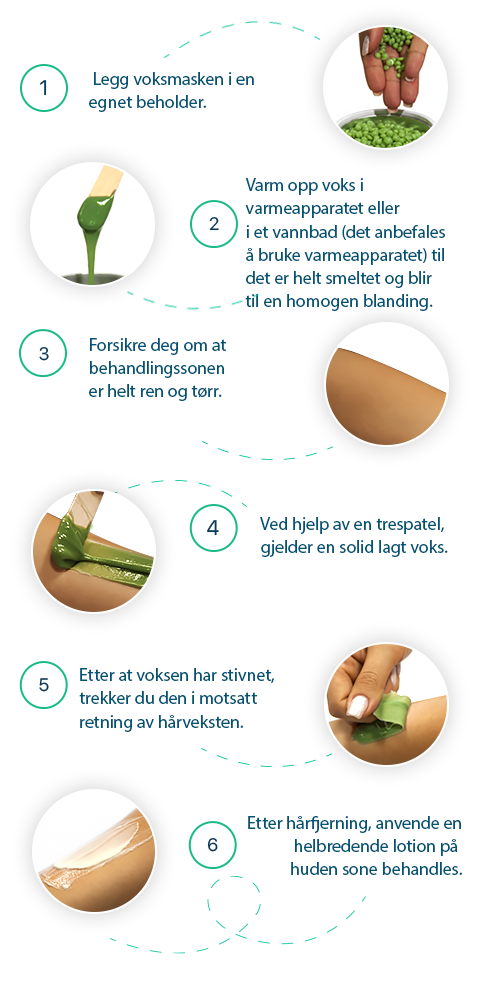 1

Legg voksmasken i en egnet beholder.

2

Varm opp voks i varmeapparatet eller i et vannbad (det anbefales å bruke varmeapparatet) til det er helt smeltet og blir til en homogen blanding.

3

Forsikre deg om at behandlingssonen er helt ren og tørr.

4

Ved hjelp av en trespatel, gjelder en solid lagt voks.

5

Etter at voksen har stivnet, trekker du den i motsatt retning av hårveksten.

6

Etter hårfjerning, anvende en helbredende lotion på huden sone behandles.